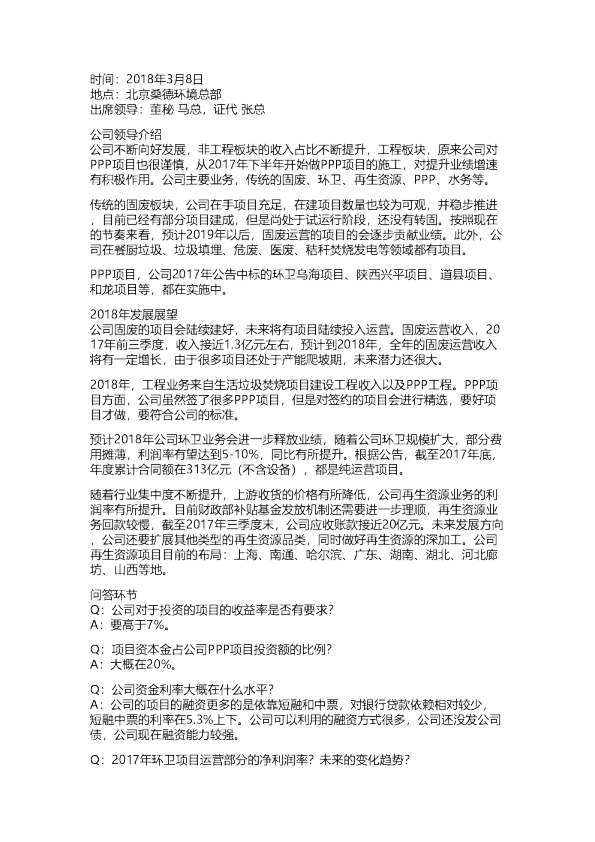 时间：2018年3月8日
地点：北京桑德环境总部
出席领导：董秘 马总，证代 张总

公司领导介绍
公司不断向好发展，非工程板块的收入占比不断提升，工程板块，原来公司对PPP项目也很谨慎，从2017年下半年开始做PPP项目的施工，对提升业绩增速有积极作用。公司主要业务，传统的固废、环卫、再生资源、PPP、水务等。

传统的固废板块，公司在手项目充足，在建项目数量也较为可观，并稳步推进，目前已经有部分项目建成，但是尚处于试运行阶段，还没有转固。按照现在的节奏来看，预计2019年以后，固废运营的项目的会逐步贡献业绩。此外，公司在餐厨垃圾、垃圾填埋、危废、医废、秸秆焚烧发电等领域都有项目。

PPP项目，公司2017年公告中标的环卫乌海项目、陕西兴平项目、道县项目、和龙项目等，都在实施中。

2018年发展展望
公司固废的项目会陆续建好，未来将有项目陆续投入运营。固废运营收入，2017年前三季度，收入接近1.3亿元左右，预计到2018年，全年的固废运营收入将有一定增长，由于很多项目还处于产能爬坡期，未来潜力还很大。

2018年，工程业务来自生活垃圾焚烧项目建设工程收入以及PPP工程。PPP项目方面，公司虽然签了很多PPP项目，但是对签约的项目会进行精选，要好项目才做，要符合公司的标准。

预计2018年公司环卫业务会进一步释放业绩，随着公司环卫规模扩大，部分费用摊薄，利润率有望达到5-10%，同比有所提升。根据公告，截至2017年底，年度累计合同额在313亿元（不含设备），都是纯运营项目。

随着行业集中度不断提升，上游收货的价格有所降低，公司再生资源业务的利润率有所提升。目前财政部补贴基金发放机制还需要进一步理顺，再生资源业务回款较慢，截至2017年三季度末，公司应收账款接近20亿元。未来发展方向，公司还要扩展其他类型的再生资源品类，同时做好再生资源的深加工。公司再生资源项目目前的布局：上海、南通、哈尔滨、广东、湖南、湖北、河北廊坊、山西等地。

问答环节
Q：公司对于投资的项目的收益率是否有要求？
A：要高于7%。

Q：项目资本金占公司PPP项目投资额的比例？
A：大概在20%。

Q：公司资金利率大概在什么水平？
A：公司的项目的融资更多的是依靠短融和中票，对银行贷款依赖相对较少，短融中票的利率在5.3%上下。公司可以利用的融资方式很多，公司还没发公司债，公司现在融资能力较强。

Q：2017年环卫项目运营部分的净利润率？未来的变化趋势？